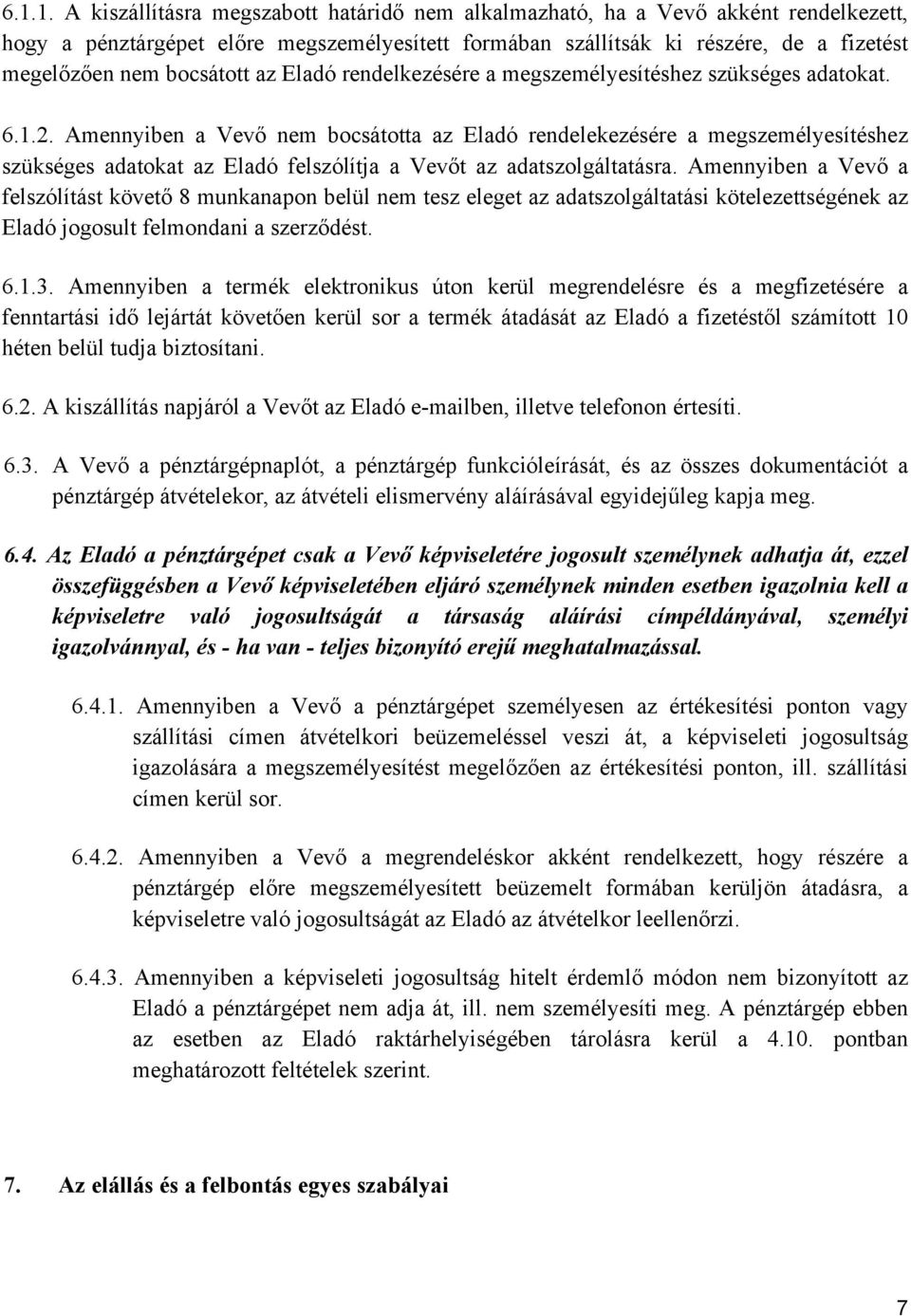 6.1.1. A kiszállításra megszabott határidő nem alkalmazható, ha a Vevő akként rendelkezett, hogy a pénztárgépet előre megszemélyesített formában szállítsák ki részére, de a fizetést megelőzően nem bocsátott az Eladó rendelkezésére a megszemélyesítéshez szükséges adatokat.

6.1.2. Amennyiben a Vevő nem bocsátotta az Eladó rendelekezésére a megszemélyesítéshez szükséges adatokat az Eladó felszólítja a Vevőt az adatszolgáltatásra. Amennyiben a Vevő a felszólítást követő 8 munkanapon belül nem tesz eleget az adatszolgáltatási kötelezettségének az Eladó jogosult felmondani a szerződést.

6.1.3. Amennyiben a termék elektronikus úton kerül megrendelésre és a megfizetésére a fenntartási idő lejártát követően kerül sor a termék átadását az Eladó a fizetéstől számított 10 héten belül tudja biztosítani.

6.2. A kiszállítás napjáról a Vevőt az Eladó e-mailben, illetve telefonon értesíti.

6.3. A Vevő a pénztárgépnaplót, a pénztárgép funkcióleírását, és az összes dokumentációt a pénztárgép átvételekor, az átvételi elismervény aláírásával egyidejűleg kapja meg.

6.4. Az Eladó a pénztárgépet csak a Vevő képviseletére jogosult személynek adhatja át, ezzel összefüggésben a Vevő képviseletében eljáró személynek minden esetben igazolnia kell a képviseletre való jogosultságát a társaság aláírási címpéldányával, személyi igazolvánnyal, és - ha van - teljes bizonyító erejű meghatalmazással.

6.4.1. Amennyiben a Vevő a pénztárgépet személyesen az értékesítési ponton vagy szállítási címen átvételkori beüzemeléssel veszi át, a képviseleti jogosultság igazolására a megszemélyesítést megelőzően az értékesítési ponton, ill. szállítási címen kerül sor.

6.4.2. Amennyiben a Vevő a megrendeléskor akként rendelkezett, hogy részére a pénztárgép előre megszemélyesített beüzemelt formában kerüljön átadásra, a képviseletre való jogosultságát az Eladó az átvételkor leellenőrzi.

6.4.3. Amennyiben a képviseleti jogosultság hitelt érdemlő módon nem bizonyított az Eladó a pénztárgépet nem adja át, ill. nem személyesíti meg. A pénztárgép ebben az esetben az Eladó raktárhelyiségében tárolásra kerül a 4.10. pontban meghatározott feltételek szerint.

7. Az elállás és a felbontás egyes szabályai

7